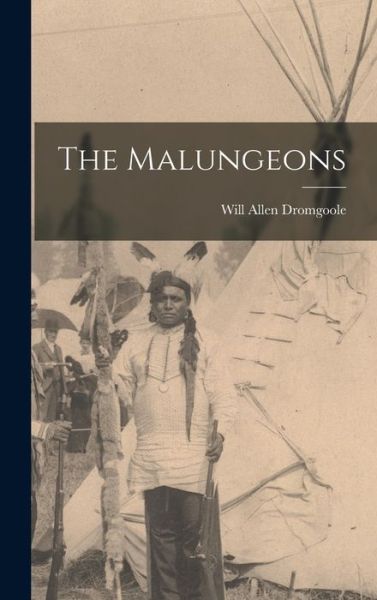 The Malungeons

Will Allen Dromgoole